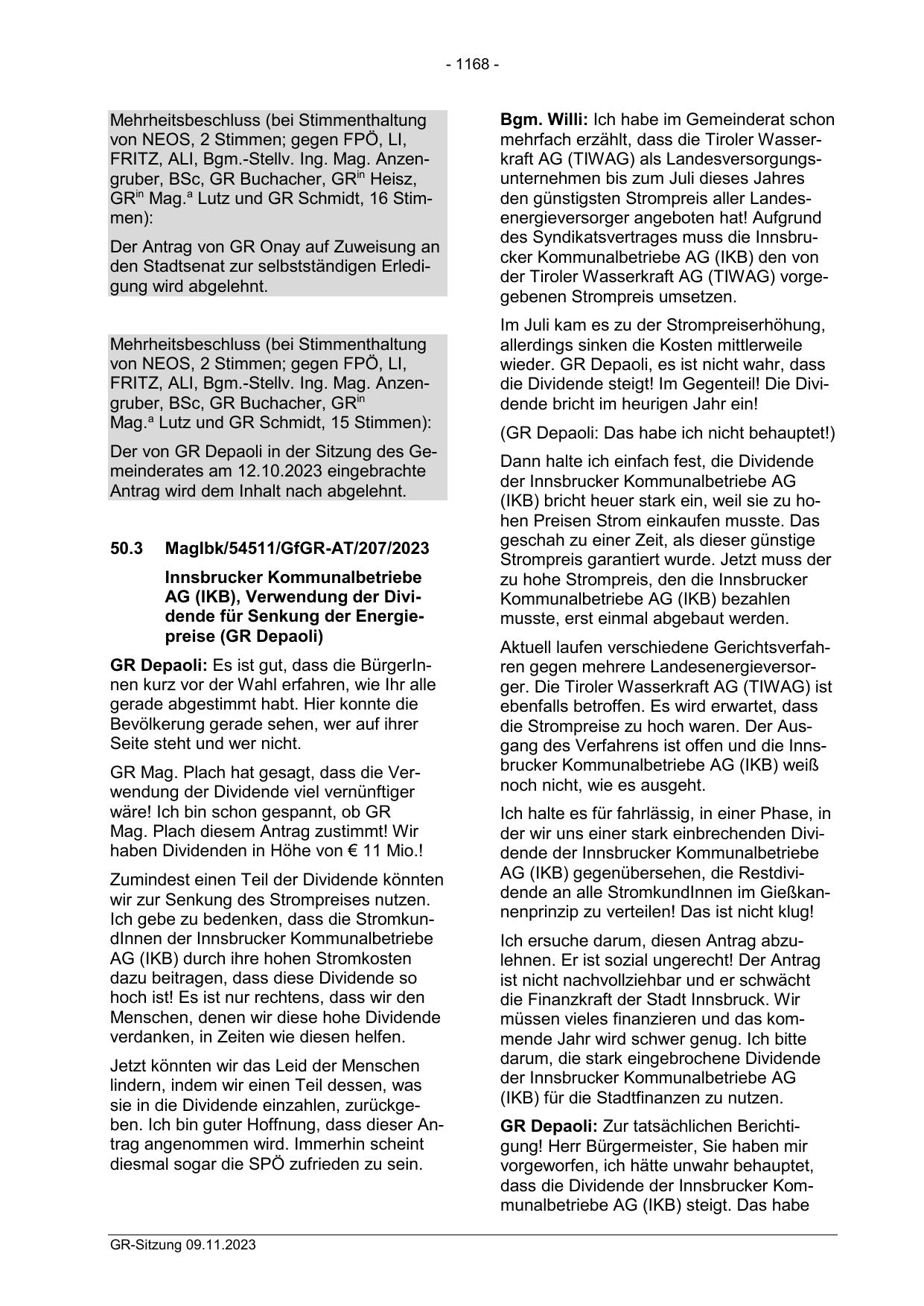 - 1168 -

Mehrheitsbeschluss (bei Stimmenthaltung von NEOS, 2 Stimmen; gegen FPÖ, LI, FRITZ, ALI, Bgm.-Stellv. Ing. Mag. Anzengruber, BSc, GR Buchacher, GR$^{in}$ Heisz, GR$^{in}$ Mag.$^{a}$ Lutz und GR Schmidt, 16 Stimmen):

Der Antrag von GR Onay auf Zuweisung an den Stadtsenat zur selbstständigen Erledigung wird abgelehnt.

Mehrheitsbeschluss (bei Stimmenthaltung von NEOS, 2 Stimmen; gegen FPÖ, LI, FRITZ, ALI, Bgm.-Stellv. Ing. Mag. Anzengruber, BSc, GR Buchacher, GR$^{in}$ Mag.$^{a}$ Lutz und GR Schmidt, 15 Stimmen):

Der von GR Depaoli in der Sitzung des Gemeinderates am 12.10.2023 eingebrachte Antrag wird dem Inhalt nach abgelehnt.

50.3 MagIbk/54511/GfGR-AT/207/2023

Innsbrucker Kommunalbetriebe AG (IKB), Verwendung der Dividende für Senkung der Energiepreise (GR Depaoli)

GR Depaoli: Es ist gut, dass die BürgerInnen kurz vor der Wahl erfahren, wie Ihr alle gerade abgestimmt habt. Hier konnte die Bevölkerung gerade sehen, wer auf ihrer Seite steht und wer nicht.

GR Mag. Plach hat gesagt, dass die Verwendung der Dividende viel vernünftiger wäre! Ich bin schon gespannt, ob GR Mag. Plach diesem Antrag zustimmt! Wir haben Dividenden in Höhe von € 11 Mio.!

Zumindest einen Teil der Dividende könnten wir zur Senkung des Strompreises nutzen. Ich gebe zu bedenken, dass die StromkundInnen der Innsbrucker Kommunalbetriebe AG (IKB) durch ihre hohen Stromkosten dazu beitragen, dass diese Dividende so hoch ist! Es ist nur rechtens, dass wir den Menschen, denen wir diese hohe Dividende verdanken, in Zeiten wie diesen helfen.

Jetzt könnten wir das Leid der Menschen lindern, indem wir einen Teil dessen, was sie in die Dividende einzahlen, zurückgeben. Ich bin guter Hoffnung, dass dieser Antrag angenommen wird. Immerhin scheint diesmal sogar die SPÖ zufrieden zu sein.

Bgm. Willi: Ich habe im Gemeinderat schon mehrfach erzählt, dass die Tiroler Wasserkraft AG (TIWAG) als Landesversorgungsunternehmen bis zum Juli dieses Jahres den günstigsten Strompreis aller Landesenergieversorger angeboten hat! Aufgrund des Syndikatsvertrages muss die Innsbrucker Kommunalbetriebe AG (IKB) den von der Tiroler Wasserkraft AG (TIWAG) vorgegebenen Strompreis umsetzen.

Im Juli kam es zu der Strompreiserhöhung, allerdings sinken die Kosten mittlerweile wieder. GR Depaoli, es ist nicht wahr, dass die Dividende steigt! Im Gegenteil! Die Dividende bricht im heurigen Jahr ein!

(GR Depaoli: Das habe ich nicht behauptet!)

Dann halte ich einfach fest, die Dividende der Innsbrucker Kommunalbetriebe AG (IKB) bricht heuer stark ein, weil sie zu hohen Preisen Strom einkaufen musste. Das geschah zu einer Zeit, als dieser günstige Strompreis garantiert wurde. Jetzt muss der zu hohe Strompreis, den die Innsbrucker Kommunalbetriebe AG (IKB) bezahlen musste, erst einmal abgebaut werden.

Aktuell laufen verschiedene Gerichtsverfahren gegen mehrere Landesenergieversorger. Die Tiroler Wasserkraft AG (TIWAG) ist ebenfalls betroffen. Es wird erwartet, dass die Strompreise zu hoch waren. Der Ausgang des Verfahrens ist offen und die Innsbrucker Kommunalbetriebe AG (IKB) weiß noch nicht, wie es ausgeht.

Ich halte es für fahrlässig, in einer Phase, in der wir uns einer stark einbrechenden Dividende der Innsbrucker Kommunalbetriebe AG (IKB) gegenübersehen, die Restdividende an alle StromkundInnen im Gießkannenprinzip zu verteilen! Das ist nicht klug!

Ich ersuche darum, diesen Antrag abzulehnen. Er ist sozial ungerecht! Der Antrag ist nicht nachvollziehbar und er schwächt die Finanzkraft der Stadt Innsbruck. Wir müssen vieles finanzieren und das kommende Jahr wird schwer genug. Ich bitte darum, die stark eingebrochene Dividende der Innsbrucker Kommunalbetriebe AG (IKB) für die Stadtfinanzen zu nutzen.

GR Depaoli: Zur tatsächlichen Berichtigung! Herr Bürgermeister, Sie haben mir vorgeworfen, ich hätte unwahr behauptet, dass die Dividende der Innsbrucker Kommunalbetriebe AG (IKB) steigt. Das habe

GR-Sitzung 09.11.2023